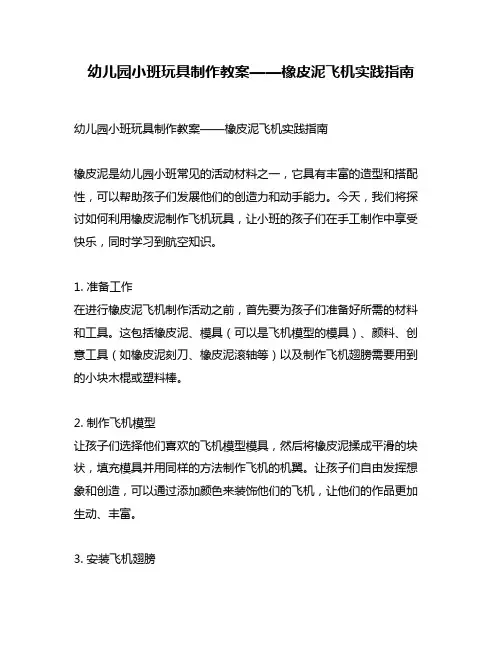 幼儿园小班玩具制作教案——橡皮泥飞机实践指南

幼儿园小班玩具制作教案——橡皮泥飞机实践指南

橡皮泥是幼儿园小班常见的活动材料之一，它具有丰富的造型和搭配性，可以帮助孩子们发展他们的创造力和动手能力。今天，我们将探讨如何利用橡皮泥制作飞机玩具，让小班的孩子们在手工制作中享受快乐，同时学习到航空知识。

1. 准备工作
在进行橡皮泥飞机制作活动之前，首先要为孩子们准备好所需的材料和工具。这包括橡皮泥、模具（可以是飞机模型的模具）、颜料、创意工具（如橡皮泥刻刀、橡皮泥滚轴等）以及制作飞机翅膀需要用到的小块木棍或塑料棒。

2. 制作飞机模型
让孩子们选择他们喜欢的飞机模型模具，然后将橡皮泥揉成平滑的块状，填充模具并用同样的方法制作飞机的机翼。让孩子们自由发挥想象和创造，可以通过添加颜色来装饰他们的飞机，让他们的作品更加生动、丰富。

3. 安装飞机翅膀